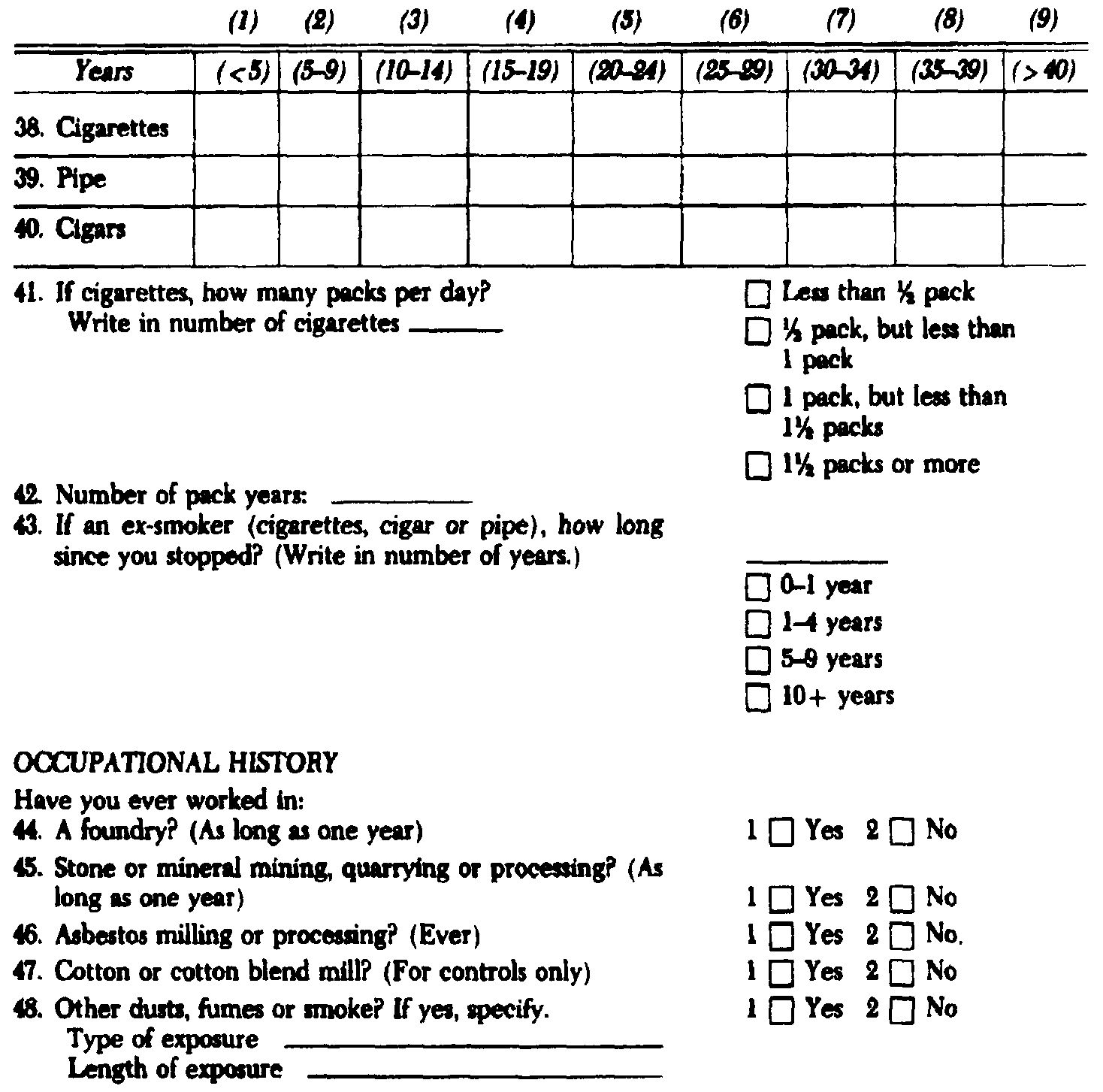 |  | (1) | (2) | (3) | (4) | (5) | (6) | (7) | (8) | (9) |
|---|---|---|---|---|---|---|---|---|---|
| Years | (<5) | (5–9) | (10–14) | (15–19) | (20–24) | (25–29) | (30–34) | (35–39) | (>40) |
| 38. Cigarettes | | | | | | | | | |
| 39. Pipe | | | | | | | | | |
| 40. Cigars | | | | | | | | | |

41. If cigarettes, how many packs per day?
Write in number of cigarettes ______

☐ Less than ½ pack
☐ ½ pack, but less than 1 pack
☐ 1 pack, but less than 1½ packs
☐ 1½ packs or more

42. Number of pack years: ______
43. If an ex-smoker (cigarettes, cigar or pipe), how long since you stopped? (Write in number of years.)

______
☐ 0–1 year
☐ 1–4 years
☐ 5–9 years
☐ 10+ years

OCCUPATIONAL HISTORY
Have you ever worked in:
44. A foundry? (As long as one year) 1 ☐ Yes 2 ☐ No
45. Stone or mineral mining, quarrying or processing? (As long as one year) 1 ☐ Yes 2 ☐ No
46. Asbestos milling or processing? (Ever) 1 ☐ Yes 2 ☐ No.
47. Cotton or cotton blend mill? (For controls only) 1 ☐ Yes 2 ☐ No
48. Other dusts, fumes or smoke? If yes, specify. 1 ☐ Yes 2 ☐ No
Type of exposure ______
Length of exposure ______